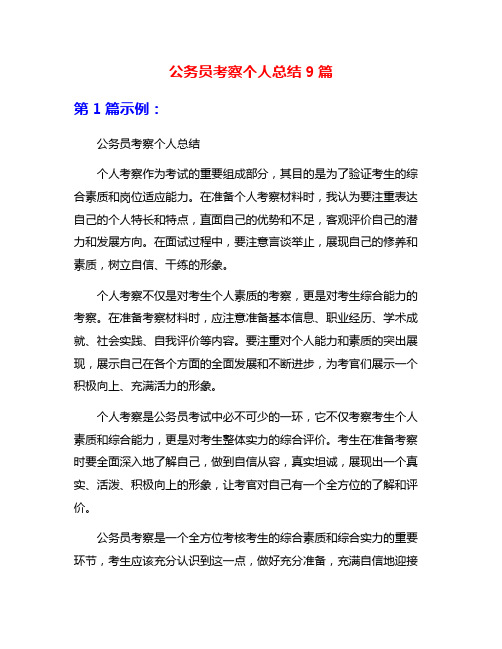 公务员考察个人总结 9 篇

第 1 篇示例：

公务员考察个人总结

个人考察作为考试的重要组成部分，其目的是为了验证考生的综合素质和岗位适应能力。在准备个人考察材料时，我认为要注重表达自己的个人特长和特点，直面自己的优势和不足，客观评价自己的潜力和发展方向。在面试过程中，要注意言谈举止，展现自己的修养和素质，树立自信、干练的形象。

个人考察不仅是对考生个人素质的考察，更是对考生综合能力的考察。在准备考察材料时，应注意准备基本信息、职业经历、学术成就、社会实践、自我评价等内容。要注重对个人能力和素质的突出展现，展示自己在各个方面的全面发展和不断进步，为考官们展示一个积极向上、充满活力的形象。

个人考察是公务员考试中必不可少的一环，它不仅考察考生个人素质和综合能力，更是对考生整体实力的综合评价。考生在准备考察时要全面深入地了解自己，做到自信从容，真实坦诚，展现出一个真实、活泼、积极向上的形象，让考官对自己有一个全方位的了解和评价。

公务员考察是一个全方位考核考生的综合素质和综合实力的重要环节，考生应该充分认识到这一点，做好充分准备，充满自信地迎接